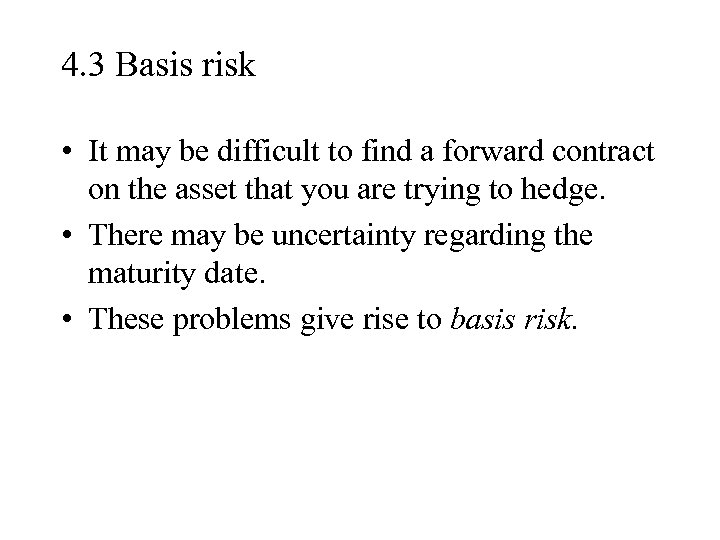 4.3 Basis risk

• It may be difficult to find a forward contract on the asset that you are trying to hedge.
• There may be uncertainty regarding the maturity date.
• These problems give rise to basis risk.